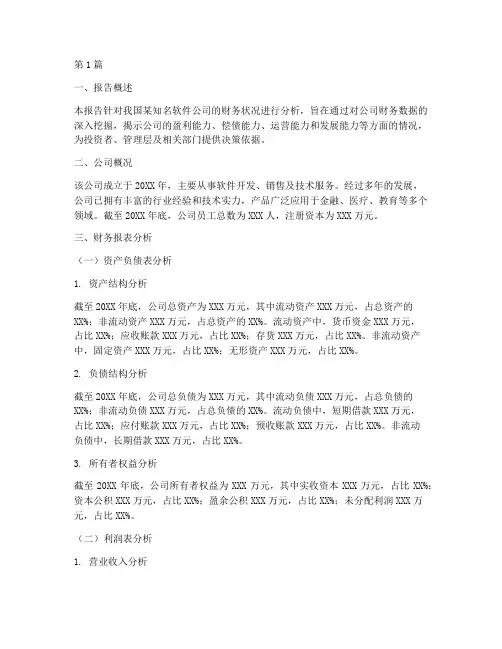 第 1 篇

一、报告概述

本报告针对我国某知名软件公司的财务状况进行分析，旨在通过对公司财务数据的深入挖掘，揭示公司的盈利能力、偿债能力、运营能力和发展能力等方面的情况，为投资者、管理层及相关部门提供决策依据。

二、公司概况

该公司成立于 20XX 年，主要从事软件开发、销售及技术服务。经过多年的发展，公司已拥有丰富的行业经验和技术实力，产品广泛应用于金融、医疗、教育等多个领域。截至 20XX 年底，公司员工总数为 XXX 人，注册资本为 XXX 万元。

三、财务报表分析

（一）资产负债表分析

1. 资产结构分析

截至 20XX 年底，公司总资产为 XXX 万元，其中流动资产 XXX 万元，占总资产的 XX%；非流动资产 XXX 万元，占总资产的 XX%。流动资产中，货币资金 XXX 万元，占比 XX%；应收账款 XXX 万元，占比 XX%；存货 XXX 万元，占比 XX%。非流动资产中，固定资产 XXX 万元，占比 XX%；无形资产 XXX 万元，占比 XX%。

2. 负债结构分析

截至 20XX 年底，公司总负债为 XXX 万元，其中流动负债 XXX 万元，占总负债的 XX%；非流动负债 XXX 万元，占总负债的 XX%。流动负债中，短期借款 XXX 万元，占比 XX%；应付账款 XXX 万元，占比 XX%；预收账款 XXX 万元，占比 XX%。非流动负债中，长期借款 XXX 万元，占比 XX%。

3. 所有者权益分析

截至 20XX 年底，公司所有者权益为 XXX 万元，其中实收资本 XXX 万元，占比 XX%；资本公积 XXX 万元，占比 XX%；盈余公积 XXX 万元，占比 XX%；未分配利润 XXX 万元，占比 XX%。

（二）利润表分析

1. 营业收入分析